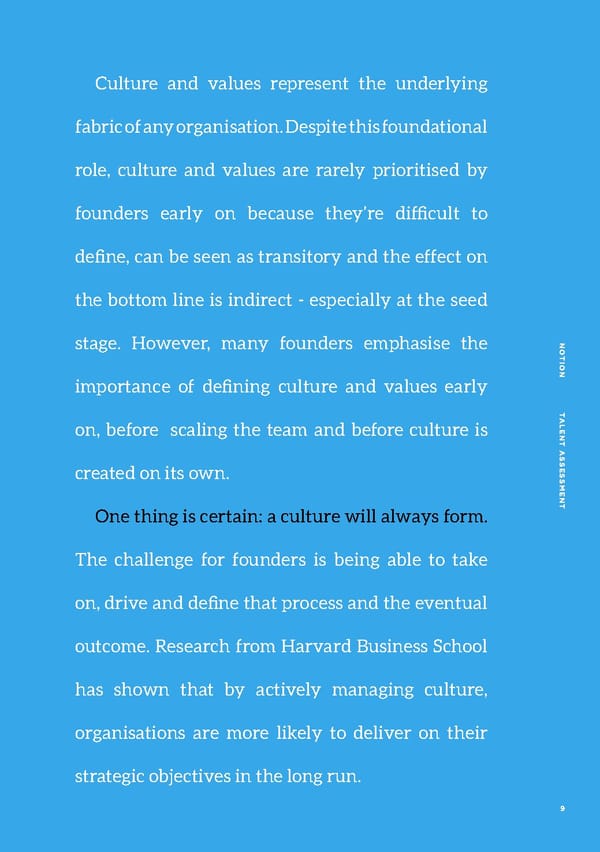 Culture and values represent the underlying fabric of any organisation. Despite this foundational role, culture and values are rarely prioritised by founders early on because they're difficult to define, can be seen as transitory and the effect on the bottom line is indirect - especially at the seed stage. However, many founders emphasise the importance of defining culture and values early on, before scaling the team and before culture is created on its own.

One thing is certain: a culture will always form. The challenge for founders is being able to take on, drive and define that process and the eventual outcome. Research from Harvard Business School has shown that by actively managing culture, organisations are more likely to deliver on their strategic objectives in the long run.

NOTION

TALENT ASSESSMENT

9